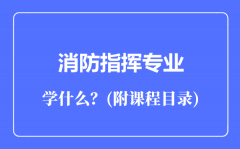 消防指挥专业

学什么？(附课程目录)